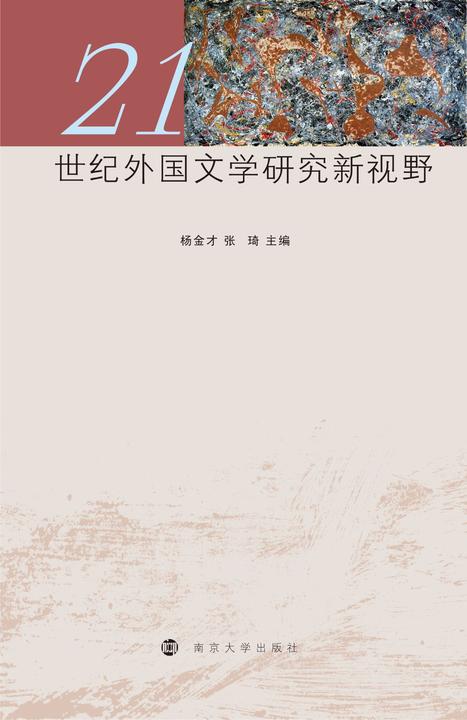 21
世纪外国文学研究新视野

杨金才 张 琦 主编

南京大学出版社